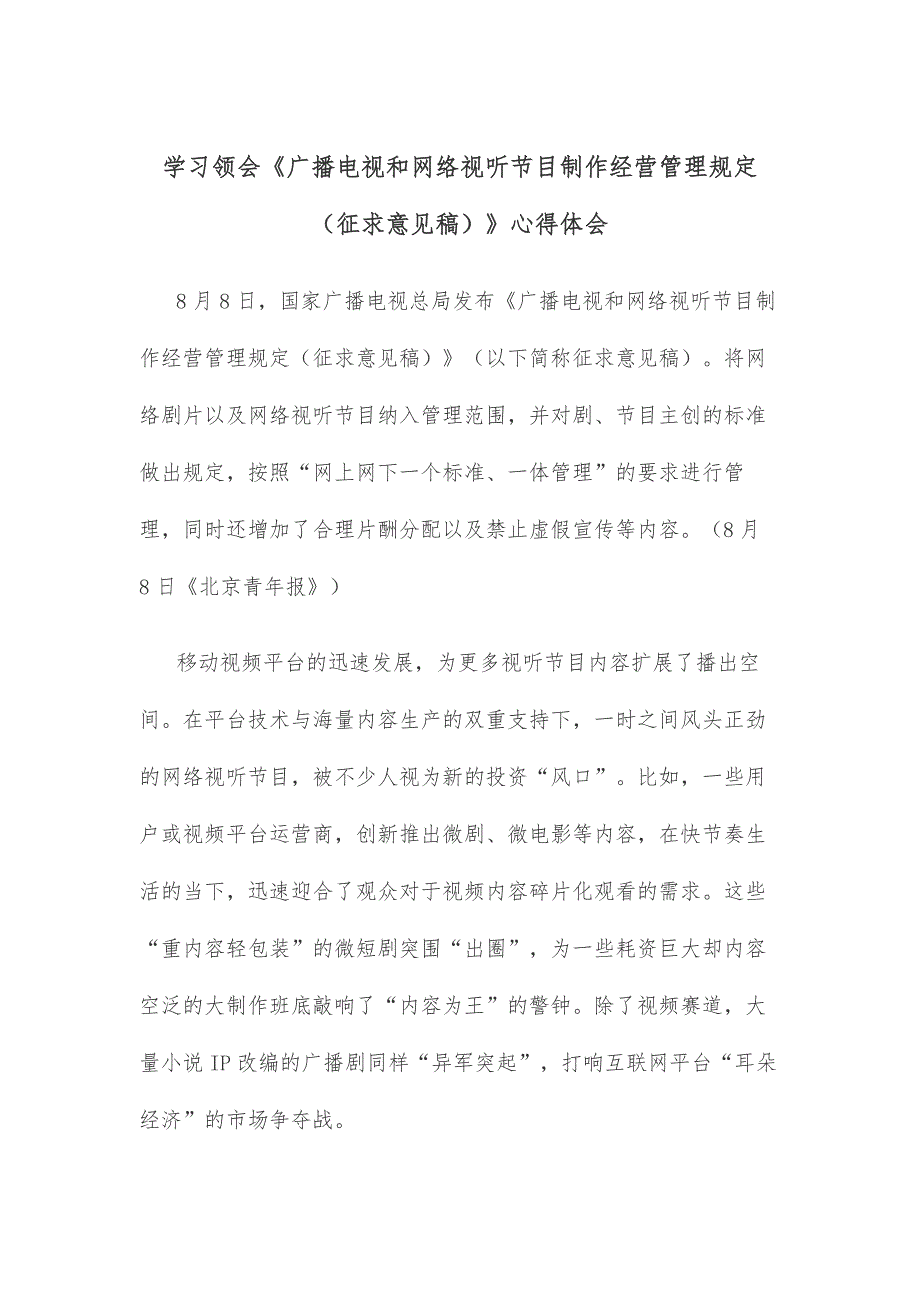 学习领会《广播电视和网络视听节目制作经营管理规定（征求意见稿）》心得体会

8月8日，国家广播电视总局发布《广播电视和网络视听节目制作经营管理规定（征求意见稿）》（以下简称征求意见稿）。将网络剧片以及网络视听节目纳入管理范围，并对剧、节目主创的标准做出规定，按照“网上网下一个标准、一体管理”的要求进行管理，同时还增加了合理片酬分配以及禁止虚假宣传等内容。（8月8日《北京青年报》）

移动视频平台的迅速发展，为更多视听节目内容扩展了播出空间。在平台技术与海量内容生产的双重支持下，一时之间风头正劲的网络视听节目，被不少人视为新的投资“风口”。比如，一些用户或视频平台运营商，创新推出微剧、微电影等内容，在快节奏生活的当下，迅速迎合了观众对于视频内容碎片化观看的需求。这些“重内容轻包装”的微短剧突围“出圈”，为一些耗资巨大却内容空泛的大制作班底敲响了“内容为王”的警钟。除了视频赛道，大量小说IP改编的广播剧同样“异军突起”，打响互联网平台“耳朵经济”的市场争夺战。